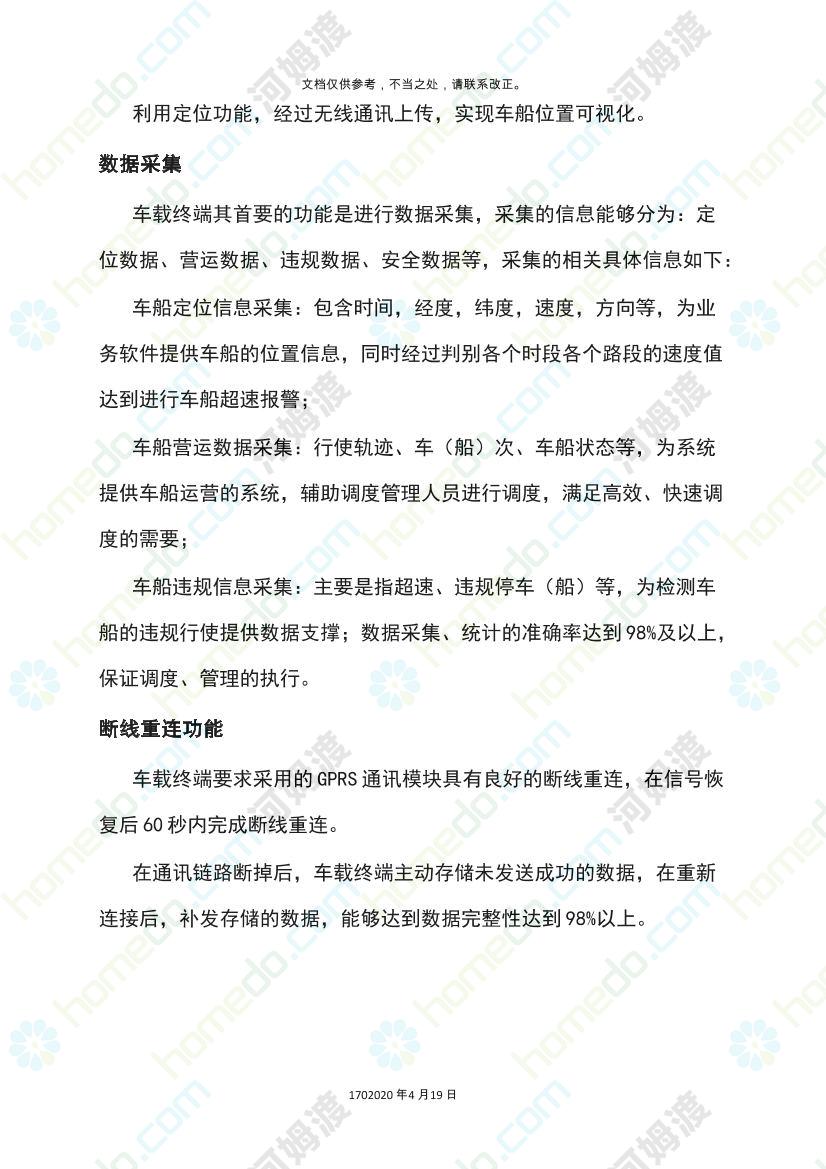 文档仅供参考，不当之处，请联系改正。

利用定位功能，经过无线通讯上传，实现车船位置可视化。

数据采集

车载终端其首要的功能是进行数据采集，采集的信息能够分为：定位数据、营运数据、违规数据、安全数据等，采集的相关具体信息如下：

车船定位信息采集：包含时间，经度，纬度，速度，方向等，为业务软件提供车船的位置信息，同时经过判别各个时段各个路段的速度值达到进行车船超速报警；

车船营运数据采集：行使轨迹、车（船）次、车船状态等，为系统提供车船运营的系统，辅助调度管理人员进行调度，满足高效、快速调度的需要；

车船违规信息采集：主要是指超速、违规停车（船）等，为检测车船的违规行使提供数据支撑；数据采集、统计的准确率达到98%及以上，保证调度、管理的执行。

断线重连功能

车载终端要求采用的GPRS通讯模块具有良好的断线重连，在信号恢复后60秒内完成断线重连。

在通讯链路断掉后，车载终端主动存储未发送成功的数据，在重新连接后，补发存储的数据，能够达到数据完整性达到98%以上。

1702020年4月19日

homedo.com 河姆渡